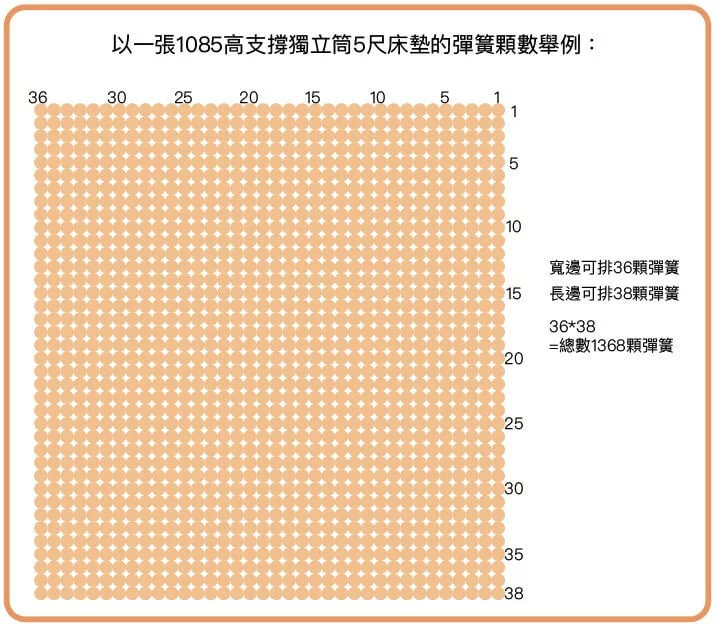 以一張1085高支撐獨立筒5尺床墊的彈簧顆數舉例：

36 30 25 20 15 10 5 1

1
5
10
15
20
25
30
35
38

寬邊可排36顆彈簧
長邊可排38顆彈簧

36*38
=總數1368顆彈簧